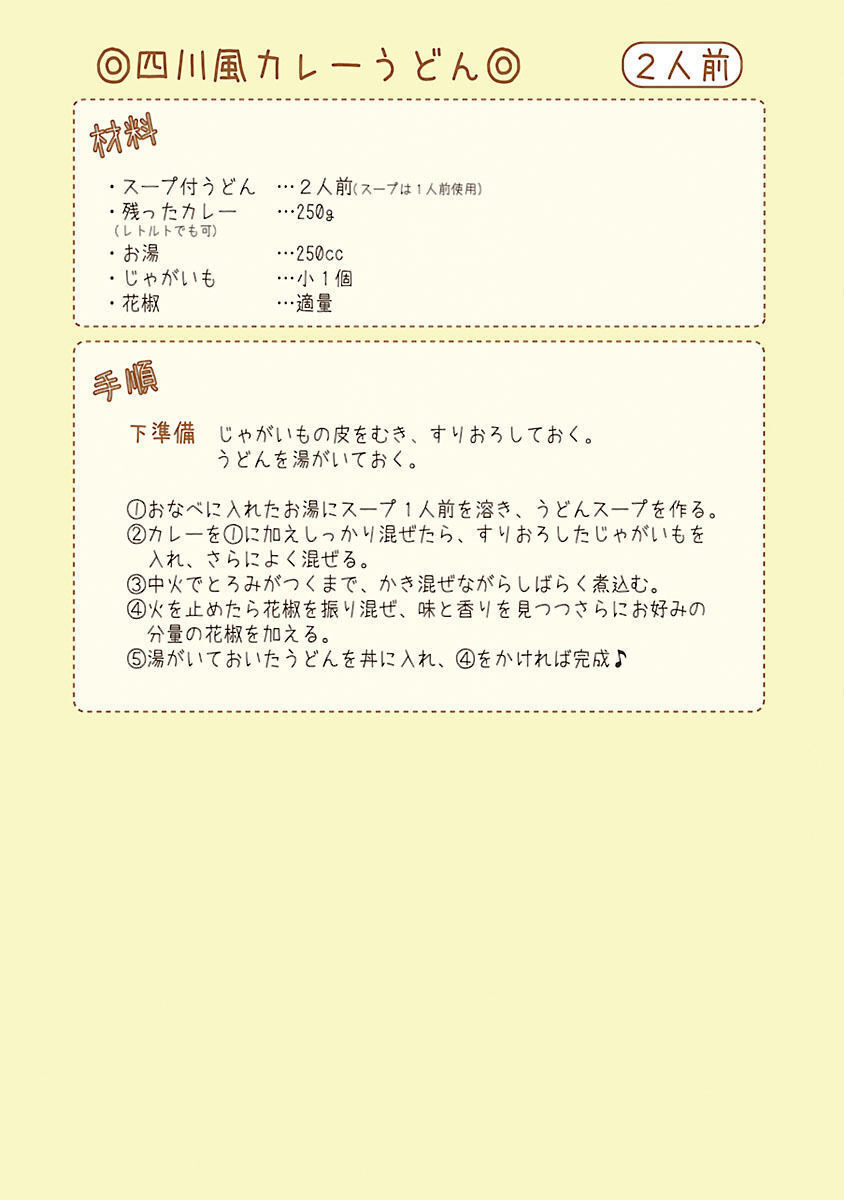 ◎四川風カレーうどん◎

2人前

材料

・スープ付うどん …2人前(スープは1人前使用)
・残ったカレー …250g
(レトルトでも可)
・お湯 …250cc
・じゃがいも …小1個
・花椒 …適量

手順

下準備 じゃがいもの皮をむき、すりおろしておく。
うどんを湯がいておく。

①おなべに入れたお湯にスープ1人前を溶き、うどんスープを作る。
②カレーを①に加えしっかり混ぜたら、すりおろしたじゃがいもを入れ、さらによく混ぜる。
③中火でとろみがつくまで、かき混ぜながらしばらく煮込む。
④火を止めたら花椒を振り混ぜ、味と香りを見つつさらにお好みの分量の花椒を加える。
⑤湯がいておいたうどんを丼に入れ、④をかければ完成♪